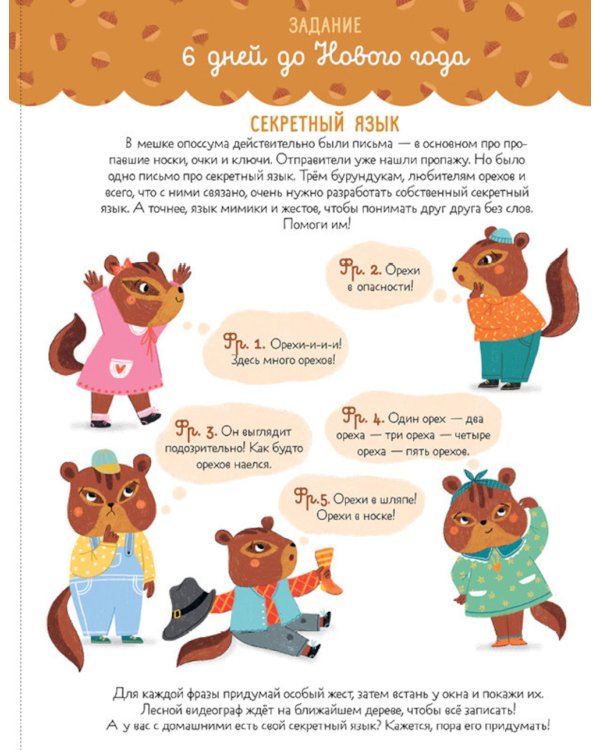 ЗАДАНИЕ
6 дней до Нового года

СЕКРЕТНЫЙ ЯЗЫК

В мешке опоссума действительно были письма — в основном про пропавшие носки, очки и ключи. Отправители уже нашли пропажу. Но было одно письмо про секретный язык. Трём бурундукам, любителям орехов и всего, что с ними связано, очень нужно разработать собственный секретный язык. А точнее, язык мимики и жестов, чтобы понимать друг друга без слов. Помоги им!

Фр. 2. Орехи в опасности!

Фр. 1. Орехи-и-и-и! Здесь много орехов!

Фр. 3. Он выглядит подозрительно! Как будто орехов наелся.

Фр. 4. Один орех — два ореха — три ореха — четыре ореха — пять орехов.

Фр.5. Орехи в шляпе! Орехи в носке!

Для каждой фразы придумай особый жест, затем встань у окна и покажи их. Лесной видеограф ждёт на ближайшем дереве, чтобы всё записать! А у вас с домашними есть свой секретный язык? Кажется, пора его придумать!